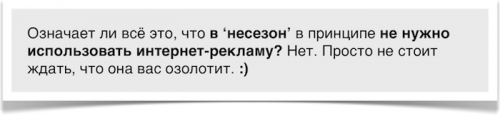 Означает ли всё это, что в ‘несезон’ в принципе не нужно использовать интернет-рекламу? Нет. Просто не стоит ждать, что она вас озолотит. :)